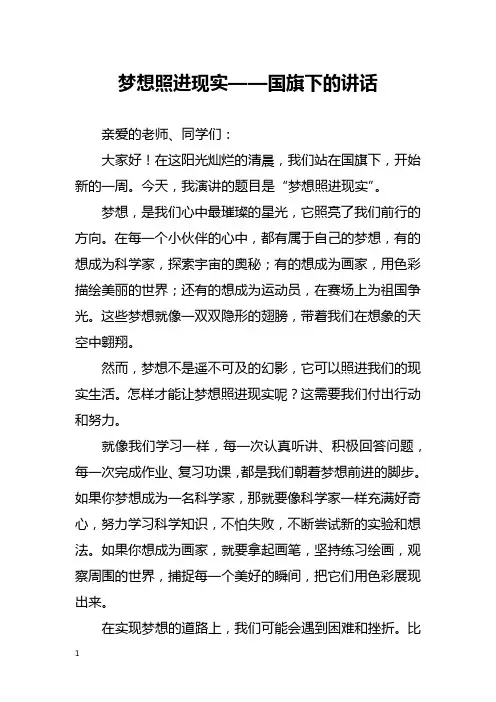 梦想照进现实——国旗下的讲话

亲爱的老师、同学们：

大家好！在这阳光灿烂的清晨，我们站在国旗下，开始新的一周。今天，我演讲的题目是“梦想照进现实”。

梦想，是我们心中最璀璨的星光，它照亮了我们前行的方向。在每一个小伙伴的心中，都有属于自己的梦想，有的想成为科学家，探索宇宙的奥秘；有的想成为画家，用色彩描绘美丽的世界；还有的想成为运动员，在赛场上为祖国争光。这些梦想就像一双双隐形的翅膀，带着我们在想象的天空中翱翔。

然而，梦想不是遥不可及的幻影，它可以照进我们的现实生活。怎样才能让梦想照进现实呢？这需要我们付出行动和努力。

就像我们学习一样，每一次认真听讲、积极回答问题，每一次完成作业、复习功课，都是我们朝着梦想前进的脚步。如果你梦想成为一名科学家，那就要像科学家一样充满好奇心，努力学习科学知识，不怕失败，不断尝试新的实验和想法。如果你想成为画家，就要拿起画笔，坚持练习绘画，观察周围的世界，捕捉每一个美好的瞬间，把它们用色彩展现出来。

在实现梦想的道路上，我们可能会遇到困难和挫折。比

1